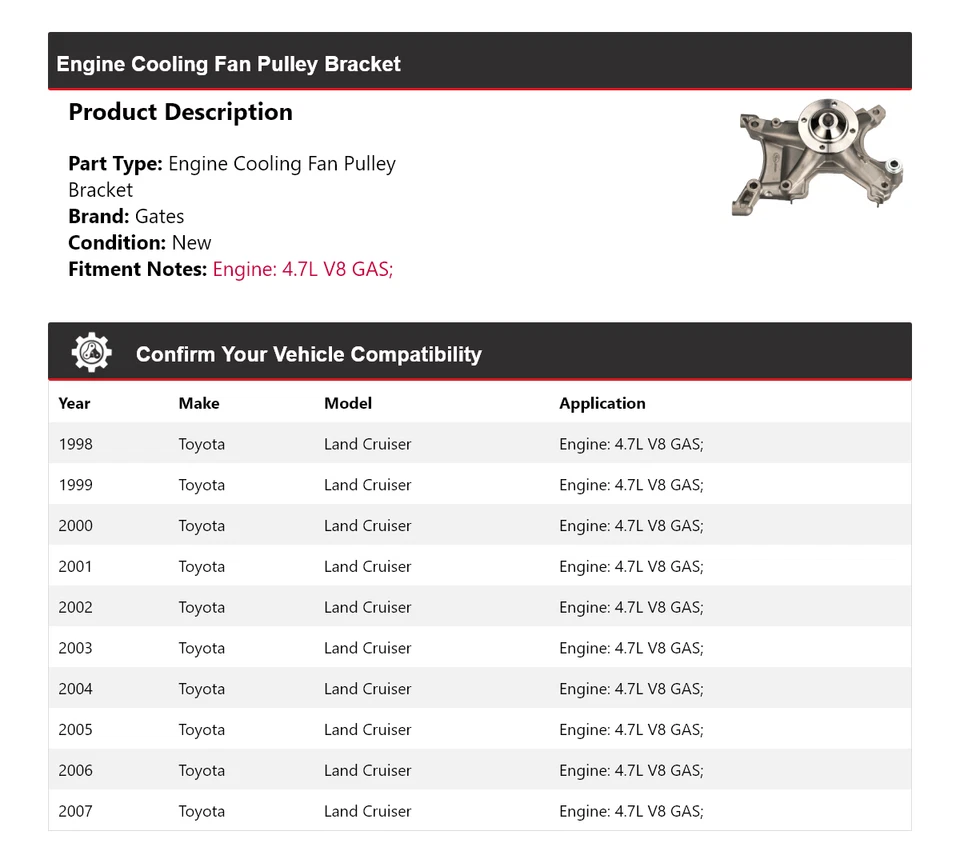 Engine Cooling Fan Pulley Bracket

Product Description

Part Type: Engine Cooling Fan Pulley Bracket
Brand: Gates
Condition: New
Fitment Notes: Engine: 4.7L V8 GAS;

Confirm Your Vehicle Compatibility

| Year | Make | Model | Application |
|---|---|---|---|
| 1998 | Toyota | Land Cruiser | Engine: 4.7L V8 GAS; |
| 1999 | Toyota | Land Cruiser | Engine: 4.7L V8 GAS; |
| 2000 | Toyota | Land Cruiser | Engine: 4.7L V8 GAS; |
| 2001 | Toyota | Land Cruiser | Engine: 4.7L V8 GAS; |
| 2002 | Toyota | Land Cruiser | Engine: 4.7L V8 GAS; |
| 2003 | Toyota | Land Cruiser | Engine: 4.7L V8 GAS; |
| 2004 | Toyota | Land Cruiser | Engine: 4.7L V8 GAS; |
| 2005 | Toyota | Land Cruiser | Engine: 4.7L V8 GAS; |
| 2006 | Toyota | Land Cruiser | Engine: 4.7L V8 GAS; |
| 2007 | Toyota | Land Cruiser | Engine: 4.7L V8 GAS; |